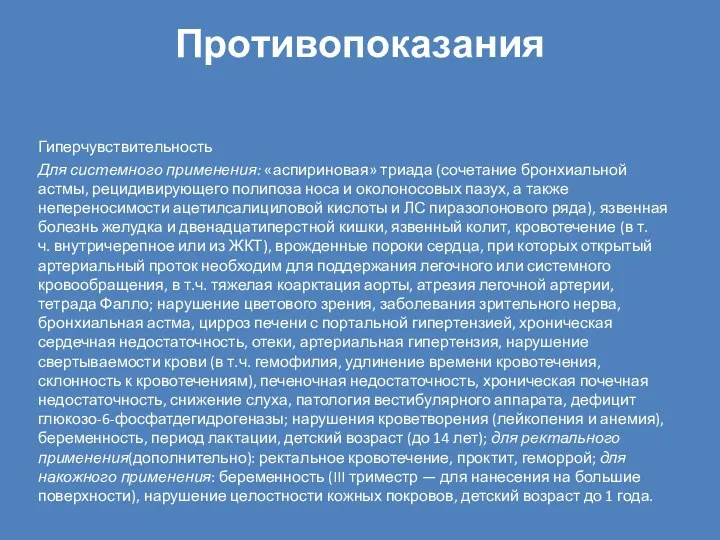 Противопоказания

Гиперчувствительность

Для системного применения: «аспириновая» триада (сочетание бронхиальной астмы, рецидивирующего полипоза носа и околоносовых пазух, а также непереносимости ацетилсалициловой кислоты и ЛС пиразолонового ряда), язвенная болезнь желудка и двенадцатиперстной кишки, язвенный колит, кровотечение (в т. ч. внутричерепное или из ЖКТ), врожденные пороки сердца, при которых открытый артериальный проток необходим для поддержания легочного или системного кровообращения, в т.ч. тяжелая коарктация аорты, атрезия легочной артерии, тетрада Фалло; нарушение цветового зрения, заболевания зрительного нерва, бронхиальная астма, цирроз печени с портальной гипертензией, хроническая сердечная недостаточность, отеки, артериальная гипертензия, нарушение свертываемости крови (в т.ч. гемофилия, удлинение времени кровотечения, склонность к кровотечениям), печеночная недостаточность, хроническая почечная недостаточность, снижение слуха, патология вестибулярного аппарата, дефицит глюкозо-6-фосфатдегидрогеназы; нарушения кроветворения (лейкопения и анемия), беременность, период лактации, детский возраст (до 14 лет); для ректального применения(дополнительно): ректальное кровотечение, проктит, геморрой; для накожного применения: беременность (III триместр — для нанесения на большие поверхности), нарушение целостности кожных покровов, детский возраст до 1 года.